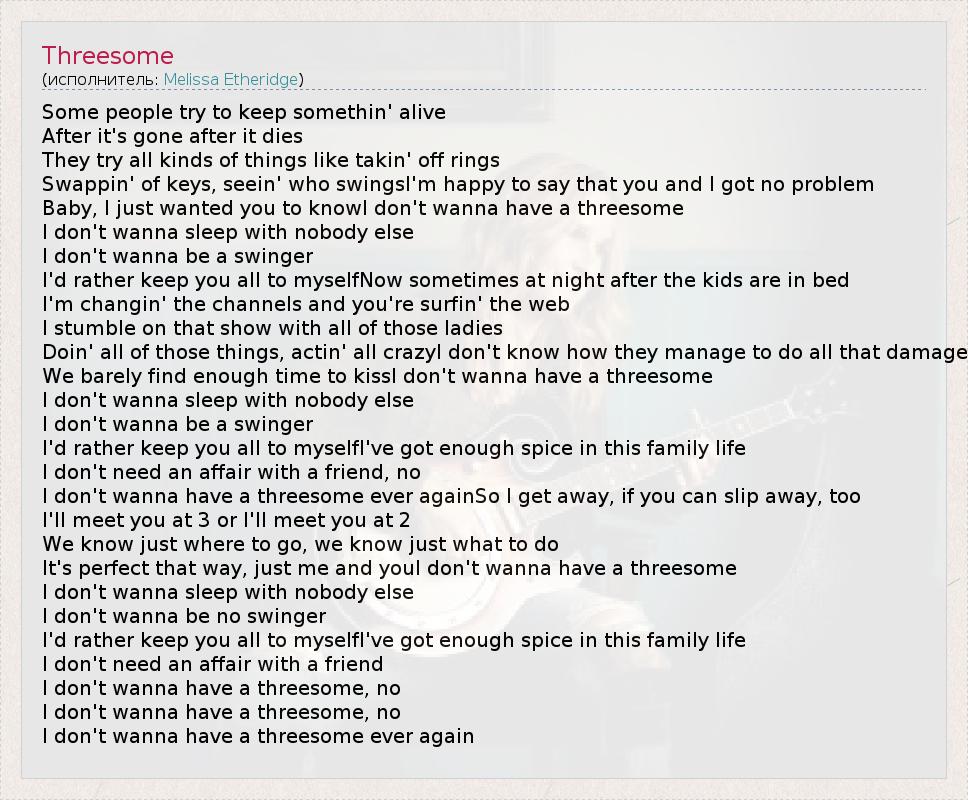 Threesome
(исполнитель: Melissa Etheridge)

Some people try to keep somethin' alive
After it's gone after it dies
They try all kinds of things like takin' off rings
Swappin' of keys, seein' who swingsI'm happy to say that you and I got no problem
Baby, I just wanted you to knowI don't wanna have a threesome
I don't wanna sleep with nobody else
I don't wanna be a swinger
I'd rather keep you all to myselfNow sometimes at night after the kids are in bed
I'm changin' the channels and you're surfin' the web
I stumble on that show with all of those ladies
Doin' all of those things, actin' all crazyI don't know how they manage to do all that damage
We barely find enough time to kissI don't wanna have a threesome
I don't wanna sleep with nobody else
I don't wanna be a swinger
I'd rather keep you all to myselfI've got enough spice in this family life
I don't need an affair with a friend, no
I don't wanna have a threesome ever againSo I get away, if you can slip away, too
I'll meet you at 3 or I'll meet you at 2
We know just where to go, we know just what to do
It's perfect that way, just me and youI don't wanna have a threesome
I don't wanna sleep with nobody else
I don't wanna be no swinger
I'd rather keep you all to myselfI've got enough spice in this family life
I don't need an affair with a friend
I don't wanna have a threesome, no
I don't wanna have a threesome, no
I don't wanna have a threesome ever again